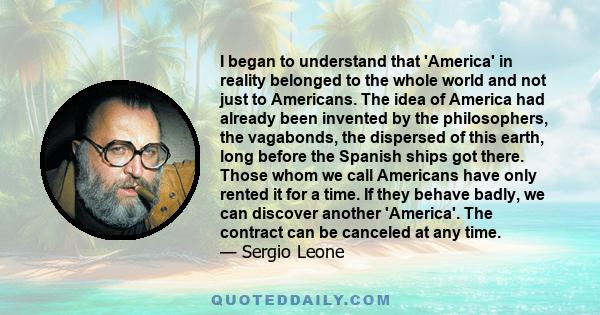 I began to understand that 'America' in reality belonged to the whole world and not just to Americans. The idea of America had already been invented by the philosophers, the vagabonds, the dispersed of this earth, long before the Spanish ships got there. Those whom we call Americans have only rented it for a time. If they behave badly, we can discover another 'America'. The contract can be canceled at any time.
— Sergio Leone

QUOTEDDAILY.COM